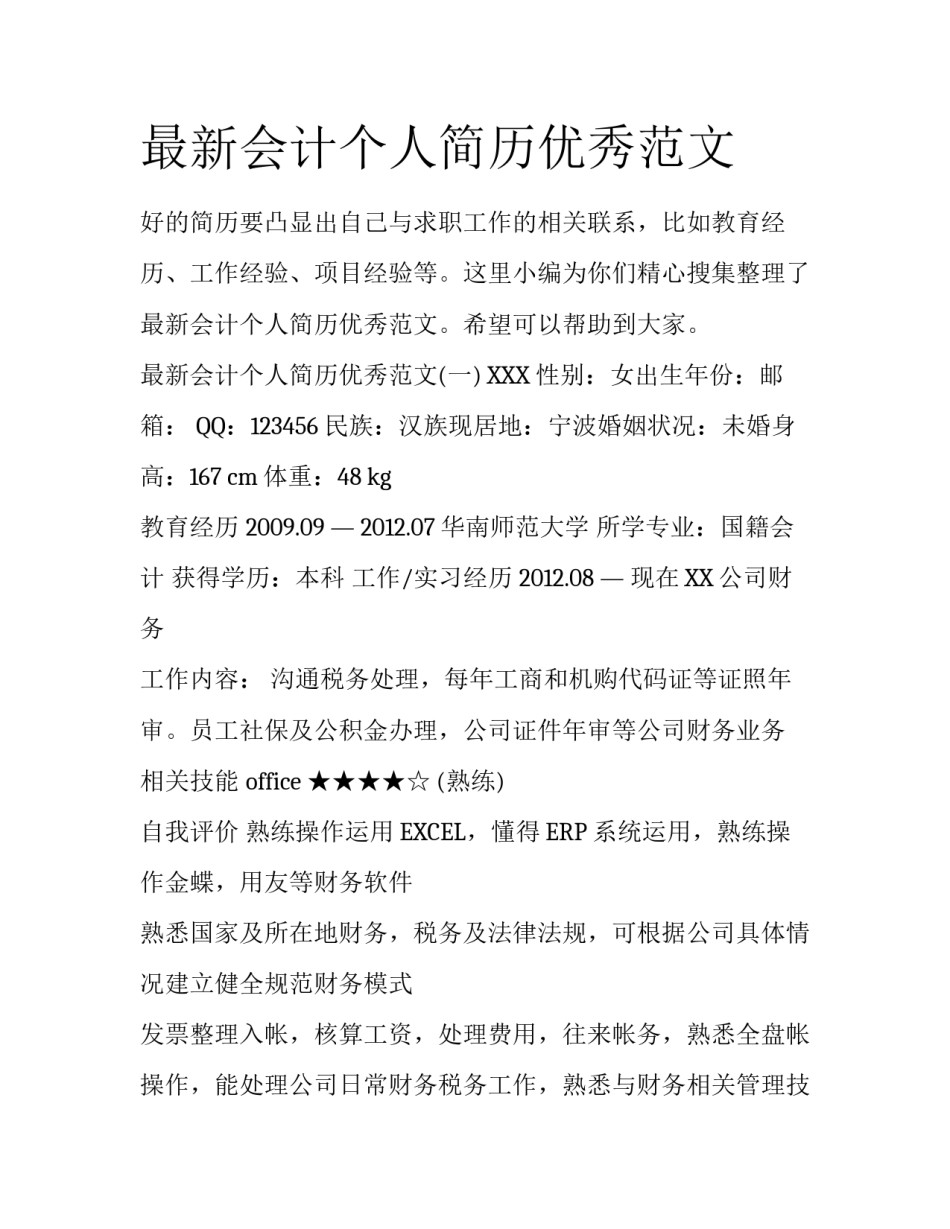 最新会计个人简历优秀范文

好的简历要凸显出自己与求职工作的相关联系，比如教育经历、工作经验、项目经验等。这里小编为你们精心搜集整理了最新会计个人简历优秀范文。希望可以帮助到大家。

最新会计个人简历优秀范文(一) XXX 性别：女出生年份：邮箱： QQ：123456 民族：汉族现居地：宁波婚姻状况：未婚身高：167 cm 体重：48 kg

教育经历 2009.09 — 2012.07 华南师范大学 所学专业：国籍会计 获得学历：本科 工作/实习经历 2012.08 — 现在 XX 公司财务

工作内容： 沟通税务处理，每年工商和机购代码证等证照年审。员工社保及公积金办理，公司证件年审等公司财务业务

相关技能 office ★★★★☆ (熟练)

自我评价 熟练操作运用 EXCEL，懂得 ERP 系统运用，熟练操作金蝶，用友等财务软件

熟悉国家及所在地财务，税务及法律法规，可根据公司具体情况建立健全规范财务模式

发票整理入帐，核算工资，处理费用，往来帐务，熟悉全盘帐操作，能处理公司日常财务税务工作，熟悉与财务相关管理技